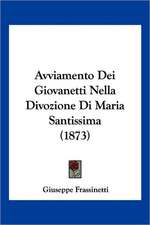 Avviamento Dei Giovanetti Nella Divozione Di Maria Santissima (1873)

Giuseppe Frassinetti